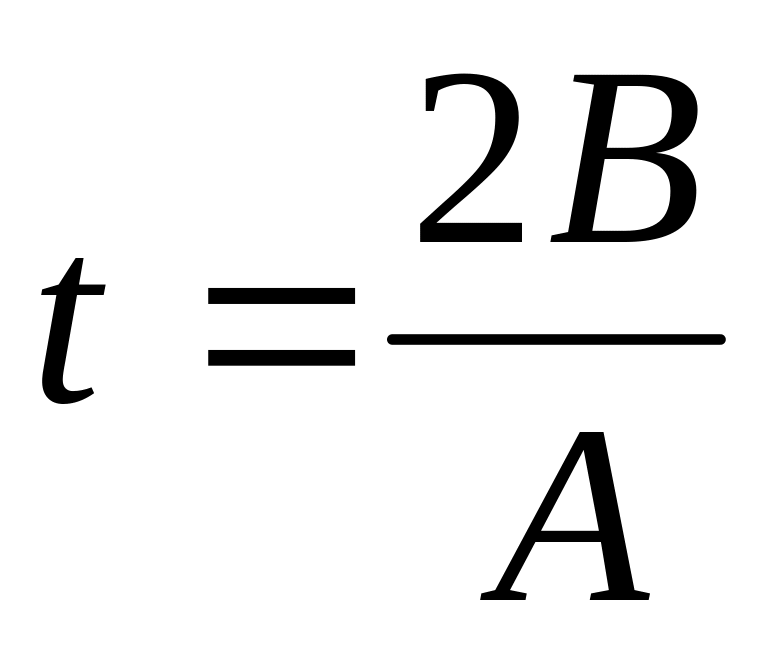 $t = \frac{2B}{A}$